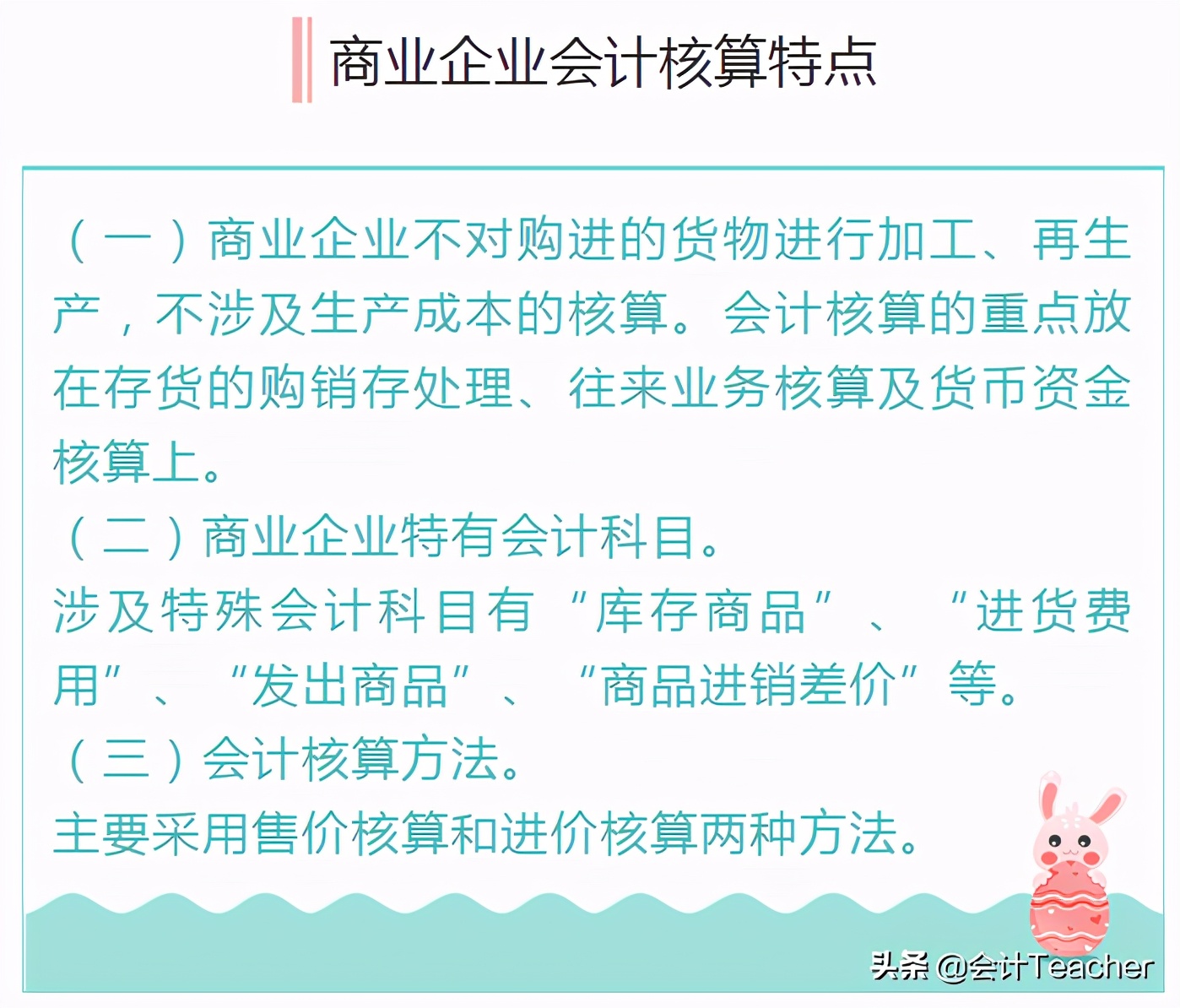 商业企业会计核算特点

（一）商业企业不对购进的货物进行加工、再生产，不涉及生产成本的核算。会计核算的重点放在存货的购销存处理、往来业务核算及货币资金核算上。

（二）商业企业特有会计科目。

涉及特殊会计科目有“库存商品”、“进货费用”、“发出商品”、“商品进销差价”等。

（三）会计核算方法。

主要采用售价核算和进价核算两种方法。

头条 @会计Teacher